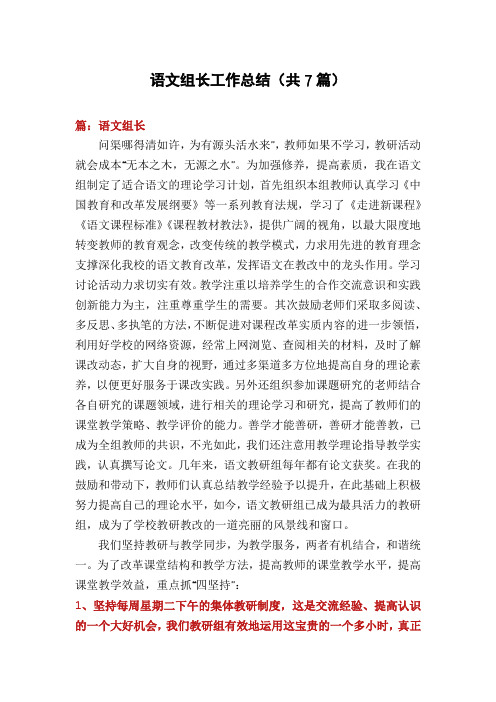 语文组长工作总结（共7篇）

篇：语文组长

问渠哪得清如许，为有源头活水来"，教师如果不学习，教研活动就会成本"无本之木，无源之水"。为加强修养，提高素质，我在语文组制定了适合语文的理论学习计划，首先组织本组教师认真学习《中国教育和改革发展纲要》等一系列教育法规，学习了《走进新课程》《语文课程标准》《课程教材教法》，提供广阔的视角，以最大限度地转变教师的教育观念，改变传统的教学模式，力求用先进的教育理念支撑深化我校的语文教育改革，发挥语文在教改中的龙头作用。学习讨论活动力求切实有效。教学注重以培养学生的合作交流意识和实践创新能力为主，注重尊重学生的需要。其次鼓励老师们采取多阅读、多反思、多执笔的方法，不断促进对课程改革实质内容的进一步领悟，利用好学校的网络资源，经常上网浏览、查阅相关的材料，及时了解课改动态，扩大自身的视野，通过多渠道多方位地提高自身的理论素养，以便更好服务于课改实践。另外还组织参加课题研究的老师结合各自研究的课题领域，进行相关的理论学习和研究，提高了教师们的课堂教学策略、教学评价的能力。善学才能善研，善研才能善教，已成为全组教师的共识，不光如此，我们还注意用教学理论指导教学实践，认真撰写论文。几年来，语文教研组每年都有论文获奖。在我的鼓励和带动下，教师们认真总结教学经验予以提升，在此基础上积极努力提高自己的理论水平，如今，语文教研组已成为最具活力的教研组，成为了学校教研教改的一道亮丽的风景线和窗口。

我们坚持教研与教学同步，为教学服务，两者有机结合，和谐统一。为了改革课堂结构和教学方法，提高教师的课堂教学水平，提高课堂教学效益，重点抓"四坚持"：

1、坚持每周星期二下午的集体教研制度，这是交流经验、提高认识的一个大好机会，我们教研组有效地运用这宝贵的一个多小时，真正